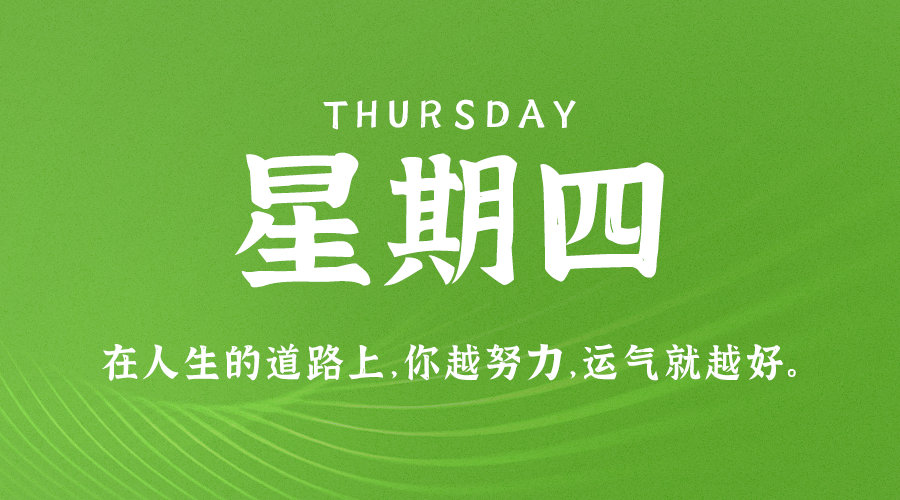 THURSDAY

星期四

在人生的道路上,你越努力,运气就越好。